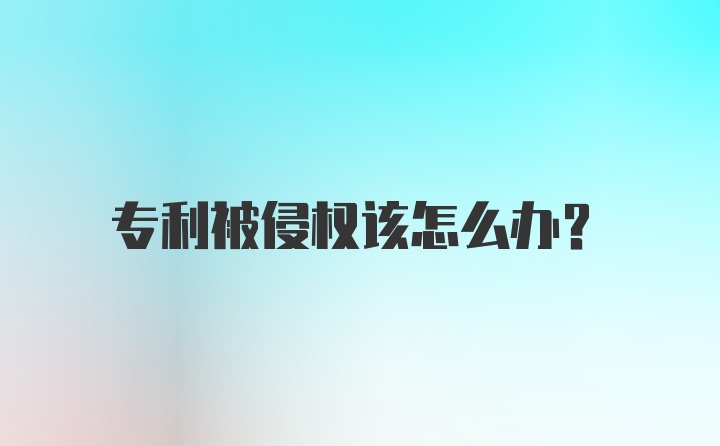 专利被侵权该怎么办?